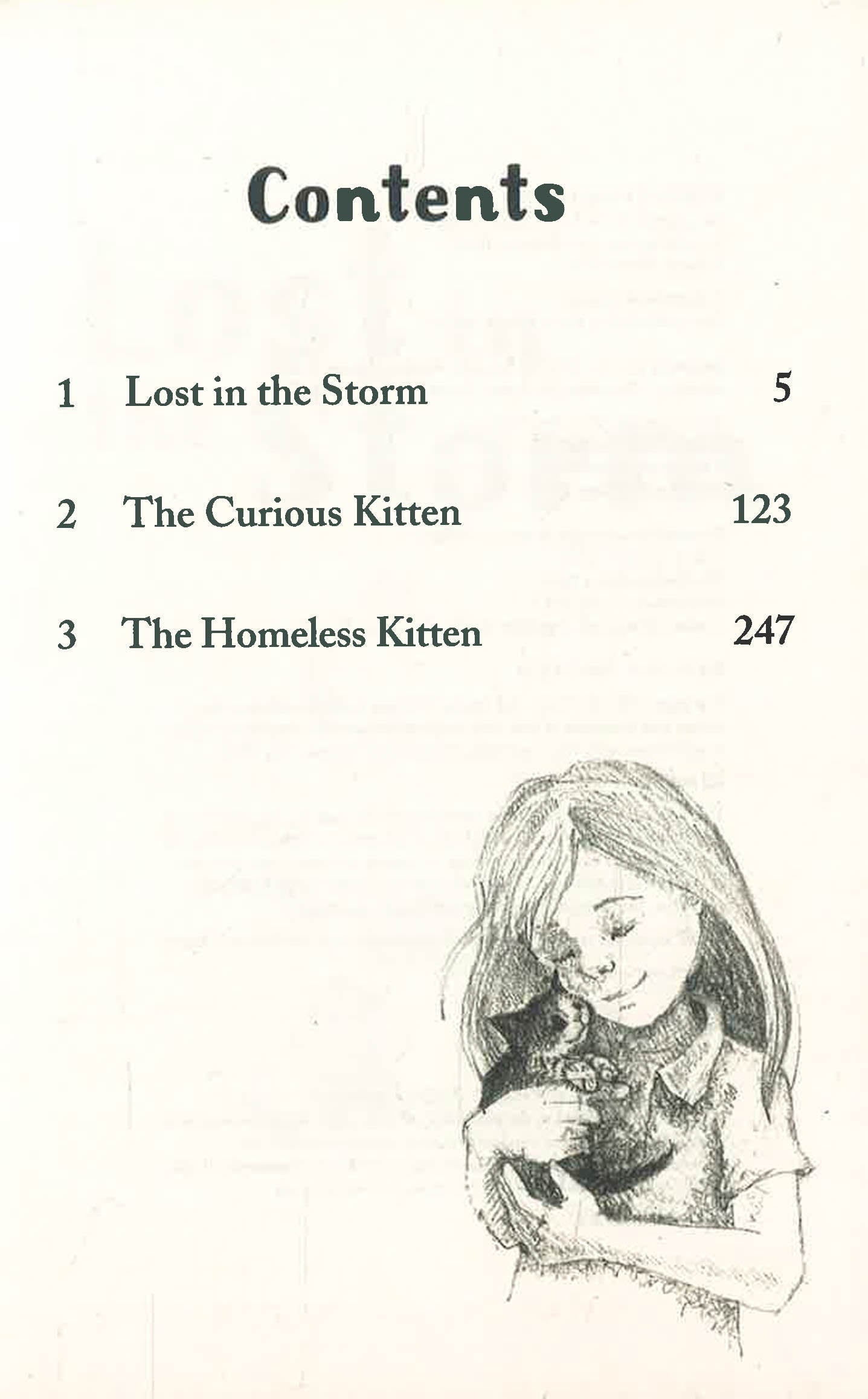 Contents

1 Lost in the Storm 5

2 The Curious Kitten 123

3 The Homeless Kitten 247